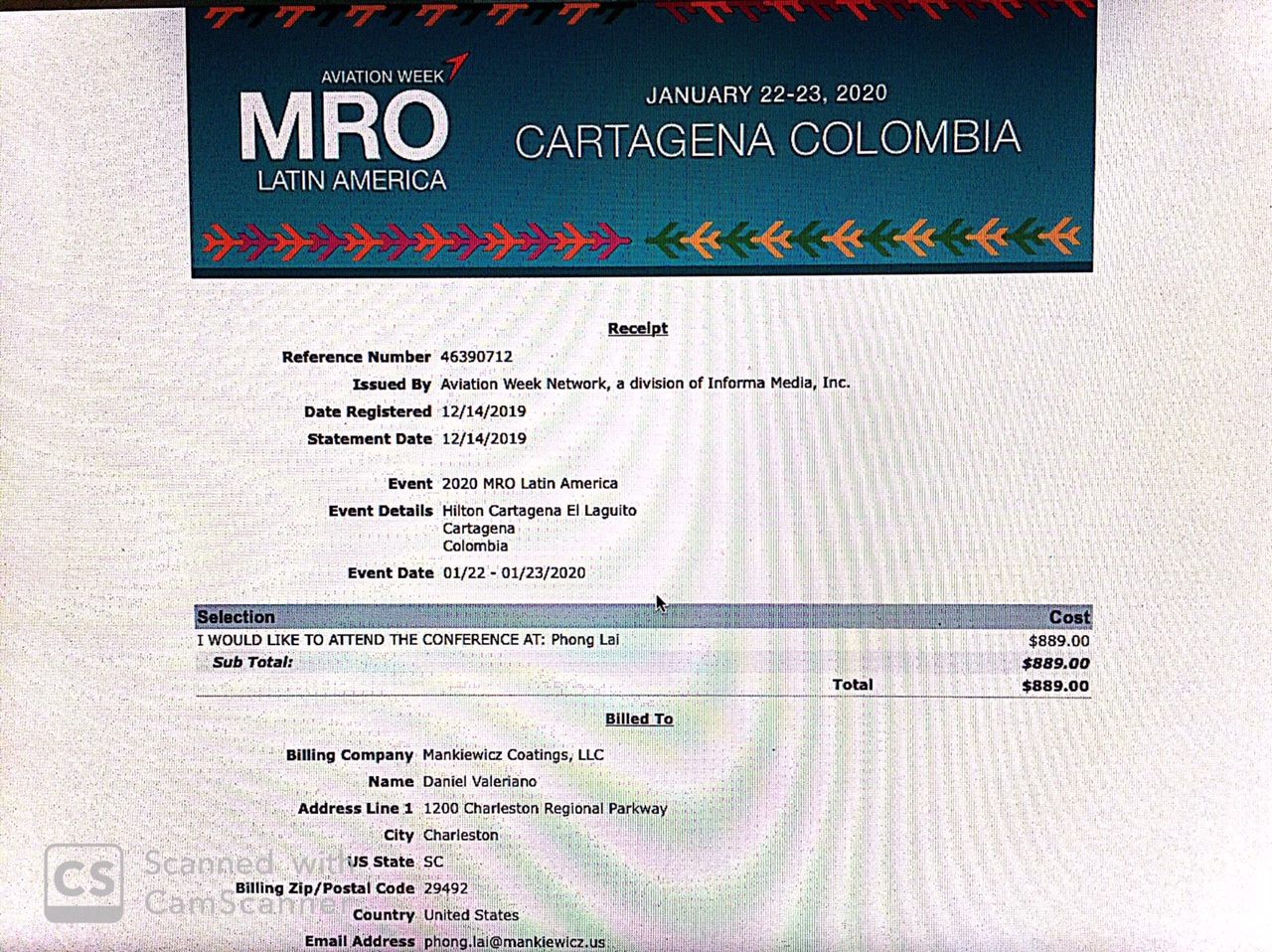 AVIATION WEEK
MRO
LATIN AMERICA

JANUARY 22-23, 2020
CARTAGENA COLOMBIA

Receipt

Reference Number 46390712
Issued By Aviation Week Network, a division of Informa Media, Inc.
Date Registered 12/14/2019
Statement Date 12/14/2019

Event 2020 MRO Latin America
Event Details Hilton Cartagena El Laguito
Cartagena
Colombia
Event Date 01/22 - 01/23/2020

| Selection | Cost |
|---|---|
| I WOULD LIKE TO ATTEND THE CONFERENCE AT: Phong Lai | $889.00 |
| Sub Total: | $889.00 |
| Total | $889.00 |

Billed To

Billing Company Mankiewicz Coatings, LLC
Name Daniel Valeriano
Address Line 1 1200 Charleston Regional Parkway
City Charleston
US State SC
Billing Zip/Postal Code 29492
Country United States
Email Address phong.lai@mankiewicz.us

CS Scanned with CamScanner